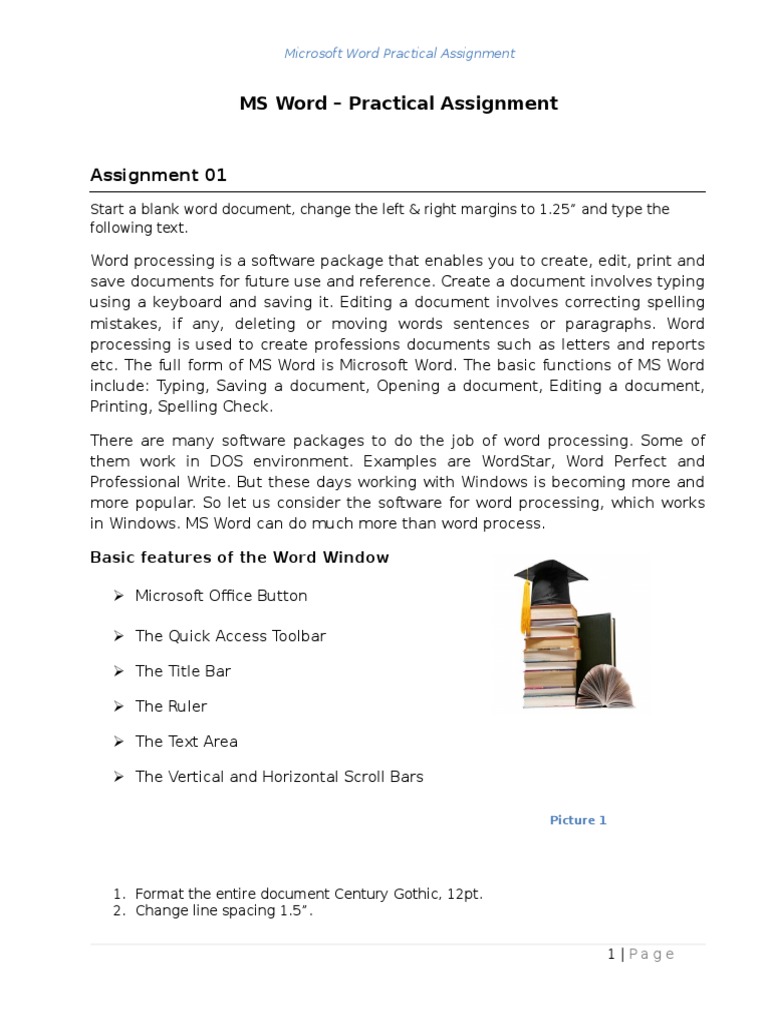 Microsoft Word Practical Assignment

MS Word – Practical Assignment

Assignment 01

Start a blank word document, change the left & right margins to 1.25" and type the following text.

Word processing is a software package that enables you to create, edit, print and save documents for future use and reference. Create a document involves typing using a keyboard and saving it. Editing a document involves correcting spelling mistakes, if any, deleting or moving words sentences or paragraphs. Word processing is used to create professions documents such as letters and reports etc. The full form of MS Word is Microsoft Word. The basic functions of MS Word include: Typing, Saving a document, Opening a document, Editing a document, Printing, Spelling Check.

There are many software packages to do the job of word processing. Some of them work in DOS environment. Examples are WordStar, Word Perfect and Professional Write. But these days working with Windows is becoming more and more popular. So let us consider the software for word processing, which works in Windows. MS Word can do much more than word process.

Basic features of the Word Window

➢ Microsoft Office Button
➢ The Quick Access Toolbar
➢ The Title Bar
➢ The Ruler
➢ The Text Area
➢ The Vertical and Horizontal Scroll Bars

Picture 1

1. Format the entire document Century Gothic, 12pt.
2. Change line spacing 1.5".

1 | Page